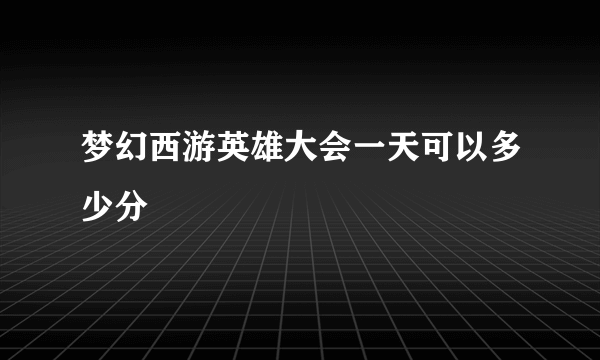 梦幻西游英雄大会一天可以多少分